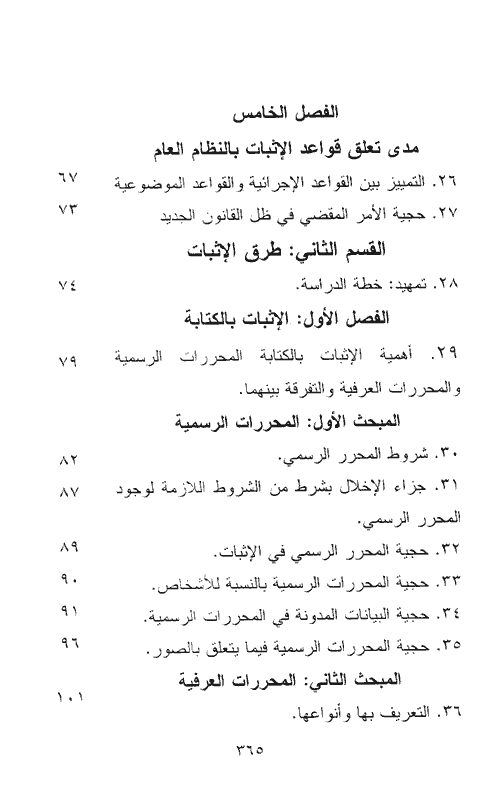 الفصل الخامس

مدى تعلق قواعد الإثبات بالنظام العام

٢٦. التمييز بين القواعد الإجرائية والقواعد الموضوعية ٦٧

٢٧. حجية الأمر المقضي في ظل القانون الجديد ٧٣

القسم الثاني: طرق الإثبات

٢٨. تمهيد: خطة الدراسة. ٧٤

الفصل الأول: الإثبات بالكتابة

٢٩. أهمية الإثبات بالكتابة المحررات الرسمية والمحررات العرفية والتفرقة بينهما. ٧٩

المبحث الأول: المحررات الرسمية

٣٠. شروط المحرر الرسمي. ٨٢

٣١. جزاء الإخلال بشرط من الشروط اللازمة لوجود المحرر الرسمي. ٨٧

٣٢. حجية المحرر الرسمي في الإثبات. ٨٩

٣٣. حجية المحررات الرسمية بالنسبة للأشخاص. ٩٠

٣٤. حجية البيانات المدونة في المحررات الرسمية. ٩١

٣٥. حجية المحررات الرسمية فيما يتعلق بالصور. ٩٦

المبحث الثاني: المحررات العرفية

٣٦. التعريف بها وأنواعها. ١٠١

٣٦٥